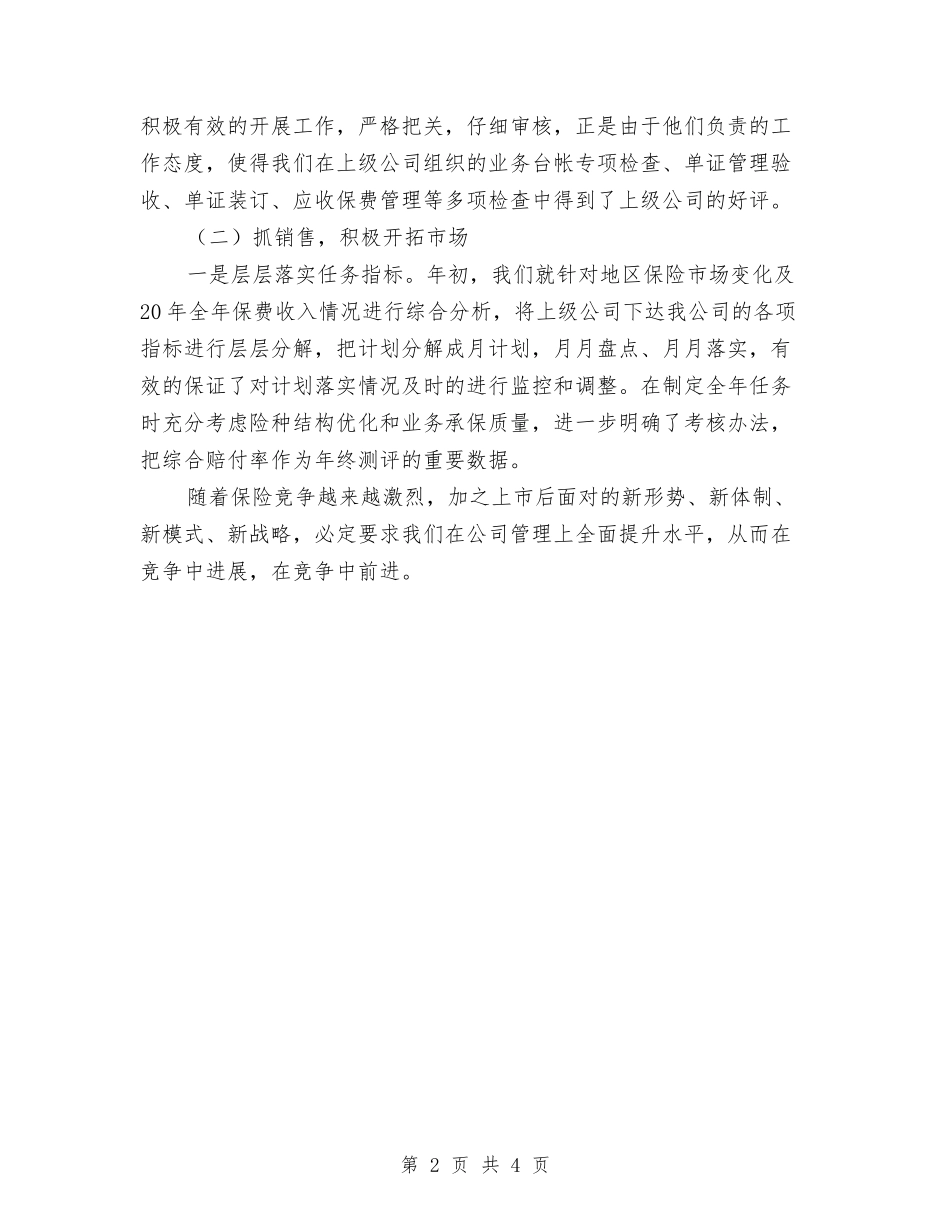 积极有效的开展工作，严格把关，仔细审核，正是由于他们负责的工作态度，使得我们在上级公司组织的业务台帐专项检查、单证管理验收、单证装订、应收保费管理等多项检查中得到了上级公司的好评。

（二）抓销售，积极开拓市场

一是层层落实任务指标。年初，我们就针对地区保险市场变化及20年全年保费收入情况进行综合分析，将上级公司下达我公司的各项指标进行层层分解，把计划分解成月计划，月月盘点、月月落实，有效的保证了对计划落实情况及时的进行监控和调整。在制定全年任务时充分考虑险种结构优化和业务承保质量，进一步明确了考核办法，把综合赔付率作为年终测评的重要数据。

随着保险竞争越来越激烈，加之上市后面对的新形势、新体制、新模式、新战略，必定要求我们在公司管理上全面提升水平，从而在竞争中进展，在竞争中前进。

第 2 页 共 4 页